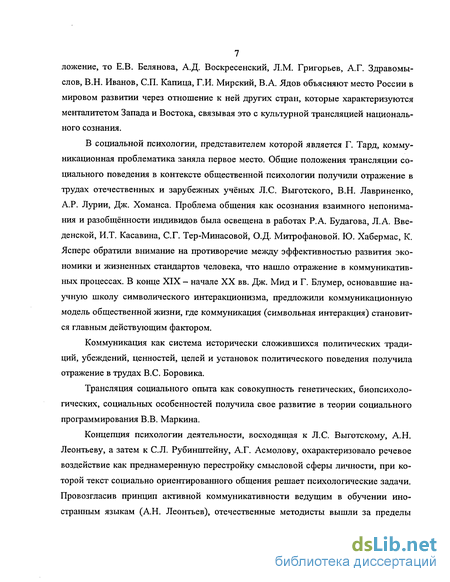 7

ложение, то Е.В. Белянова, А.Д. Воскресенский, Л.М. Григорьев, А.Г. Здравомыслов, В.Н. Иванов, С.П. Капица, Г.И. Мирский, В.А. Ядов объясняют место России в мировом развитии через отношение к ней других стран, которые характеризуются менталитетом Запада и Востока, связывая это с культурной трансляцией национального сознания.

В социальной психологии, представителем которой является Г. Тард, коммуникационная проблематика заняла первое место. Общие положения трансляции социального поведения в контексте общественной психологии получили отражение в трудах отечественных и зарубежных учёных Л.С. Выготского, В.Н. Лавриненко, А.Р. Лурии, Дж. Хоманса. Проблема общения как осознания взаимного непонимания и разобщённости индивидов была освещена в работах Р.А. Будагова, Л.А. Введенской, И.Т. Касавина, С.Г. Тер-Минасовой, О.Д. Митрофановой. Ю. Хабермас, К. Ясперс обратили внимание на противоречие между эффективностью развития экономики и жизненных стандартов человека, что нашло отражение в коммуникативных процессах. В конце XIX – начале XX вв. Дж. Мид и Г. Блумер, основавшие научную школу символического интеракционизма, предложили коммуникационную модель общественной жизни, где коммуникация (символьная интеракция) становится главным действующим фактором.

Коммуникация как система исторически сложившихся политических традиций, убеждений, ценностей, целей и установок политического поведения получила отражение в трудах В.С. Боровика.

Трансляция социального опыта как совокупность генетических, биопсихологических, социальных особенностей получила свое развитие в теории социального программирования В.В. Маркина.

Концепция психологии деятельности, восходящая к Л.С. Выготскому, А.Н. Леонтьеву, а затем к С.Л. Рубинштейну, А.Г. Асмолову, охарактеризовало речевое воздействие как преднамеренную перестройку смысловой сферы личности, при которой текст социально ориентированного общения решает психологические задачи. Провозгласив принцип активной коммуникативности ведущим в обучении иностранным языкам (А.Н. Леонтьев), отечественные методисты вышли за пределы

dsLib.net
библиотека диссертаций